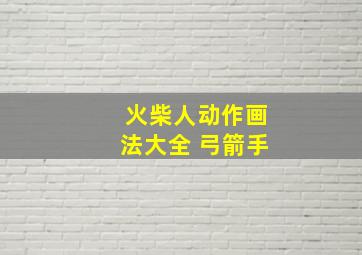 火柴人动作画法大全 弓箭手